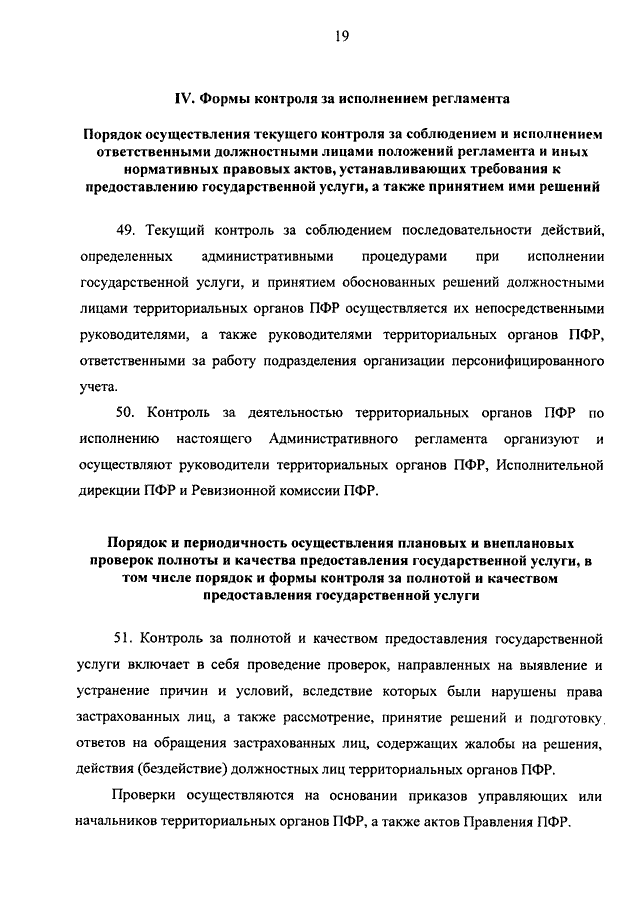 19

IV. Формы контроля за исполнением регламента

Порядок осуществления текущего контроля за соблюдением и исполнением ответственными должностными лицами положений регламента и иных нормативных правовых актов, устанавливающих требования к предоставлению государственной услуги, а также принятием ими решений

49. Текущий контроль за соблюдением последовательности действий, определенных административными процедурами при исполнении государственной услуги, и принятием обоснованных решений должностными лицами территориальных органов ПФР осуществляется их непосредственными руководителями, а также руководителями территориальных органов ПФР, ответственными за работу подразделения организации персонифицированного учета.

50. Контроль за деятельностью территориальных органов ПФР по исполнению настоящего Административного регламента организуют и осуществляют руководители территориальных органов ПФР, Исполнительной дирекции ПФР и Ревизионной комиссии ПФР.

Порядок и периодичность осуществления плановых и внеплановых проверок полноты и качества предоставления государственной услуги, в том числе порядок и формы контроля за полнотой и качеством предоставления государственной услуги

51. Контроль за полнотой и качеством предоставления государственной услуги включает в себя проведение проверок, направленных на выявление и устранение причин и условий, вследствие которых были нарушены права застрахованных лиц, а также рассмотрение, принятие решений и подготовку ответов на обращения застрахованных лиц, содержащих жалобы на решения, действия (бездействие) должностных лиц территориальных органов ПФР.

Проверки осуществляются на основании приказов управляющих или начальников территориальных органов ПФР, а также актов Правления ПФР.